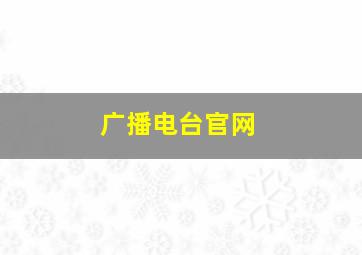 广播电台官网